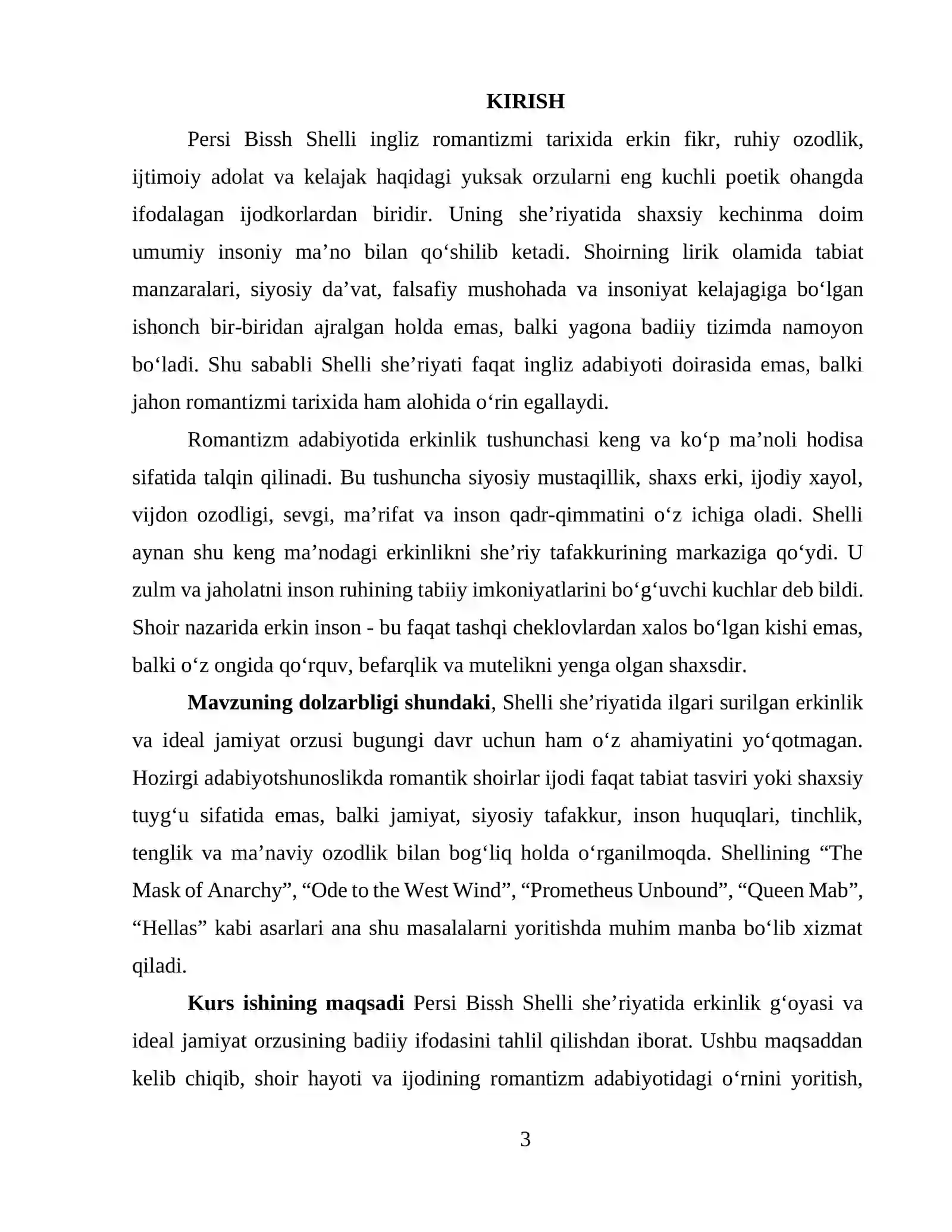 KIRISH

Persi Bissh Shelli ingliz romantizmi tarixida erkin fikr, ruhiy ozodlik, ijtimoiy adolat va kelajak haqidagi yuksak orzularni eng kuchli poetik ohangda ifodalagan ijodkorlardan biridir. Uning she'riyatida shaxsiy kechinma doim umumiy insoniy ma'no bilan qo'shilib ketadi. Shoirning lirik olamida tabiat manzaralari, siyosiy da'vat, falsafiy mushohada va insoniyat kelajagiga bo'lgan ishonch bir-biridan ajralgan holda emas, balki yagona badiiy tizimda namoyon bo'ladi. Shu sababli Shelli she'riyati faqat ingliz adabiyoti doirasida emas, balki jahon romantizmi tarixida ham alohida o'rin egallaydi.

Romantizm adabiyotida erkinlik tushunchasi keng va ko'p ma'noli hodisa sifatida talqin qilinadi. Bu tushuncha siyosiy mustaqillik, shaxs erki, ijodiy xayol, vijdon ozodligi, sevgi, ma'rifat va inson qadr-qimmatini o'z ichiga oladi. Shelli aynan shu keng ma'nodagi erkinlikni she'riy tafakkurining markaziga qo'ydi. U zulm va jaholatni inson ruhining tabiiy imkoniyatlarini bo'g'uvchi kuchlar deb bildi. Shoir nazarida erkin inson - bu faqat tashqi cheklovlardan xalos bo'lgan kishi emas, balki o'z ongida qo'rquv, befarqlik va mutelikni yenga olgan shaxsdir.

Mavzuning dolzarbligi shundaki, Shelli she'riyatida ilgari surilgan erkinlik va ideal jamiyat orzusi bugungi davr uchun ham o'z ahamiyatini yo'qotmagan. Hozirgi adabiyotshunoslikda romantik shoirlar ijodi faqat tabiat tasviri yoki shaxsiy tuyg'u sifatida emas, balki jamiyat, siyosiy tafakkur, inson huquqlari, tinchlik, tenglik va ma'naviy ozodlik bilan bog'liq holda o'rganilmoqda. Shellining "The Mask of Anarchy", "Ode to the West Wind", "Prometheus Unbound", "Queen Mab", "Hellas" kabi asarlari ana shu masalalarni yoritishda muhim manba bo'lib xizmat qiladi.

Kurs ishining maqsadi Persi Bissh Shelli she'riyatida erkinlik g'oyasi va ideal jamiyat orzusining badiiy ifodasini tahlil qilishdan iborat. Ushbu maqsaddan kelib chiqib, shoir hayoti va ijodining romantizm adabiyotidagi o'rnini yoritish,

3